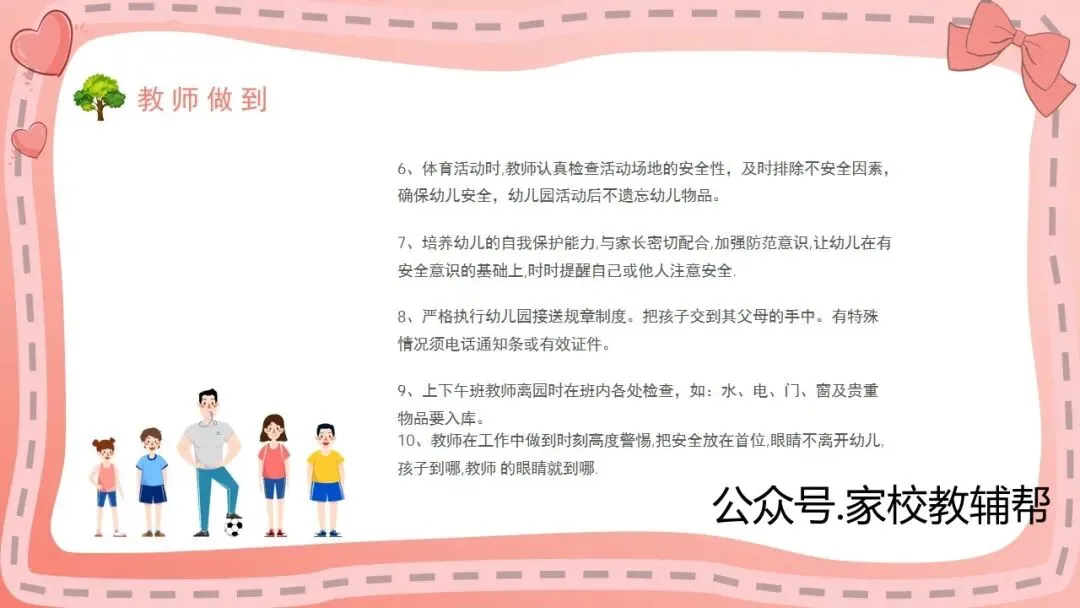 教师做到

6、体育活动时,教师认真检查活动场地的安全性，及时排除不安全因素，确保幼儿安全，幼儿园活动后不遗忘幼儿物品。

7、培养幼儿的自我保护能力,与家长密切配合,加强防范意识,让幼儿在有安全意识的基础上,时时提醒自己或他人注意安全.

8、严格执行幼儿园接送规章制度。把孩子交到其父母的手中。有特殊情况须电话通知条或有效证件。

9、上下午班教师离园时在班内各处检查，如：水、电、门、窗及贵重物品要入库。

10、教师在工作中做到时刻高度警惕,把安全放在首位,眼睛不离开幼儿,孩子到哪,教师的眼睛就到哪.

公众号.家校教辅帮